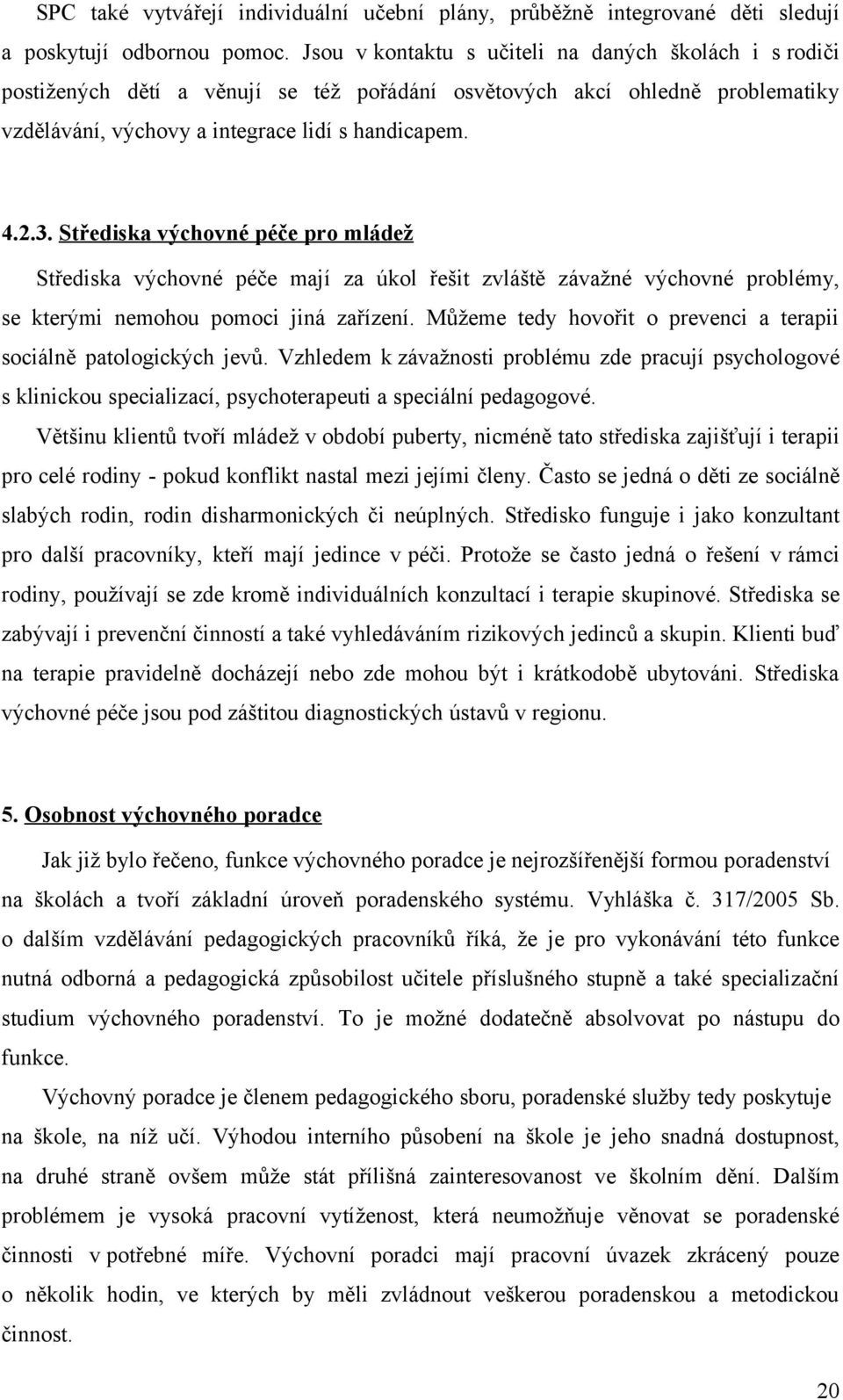 SPC také vytvářejí individuální učební plány, průběžně integrované děti sledují a poskytují odbornou pomoc. Jsou v kontaktu s učiteli na daných školách i s rodiči postižených dětí a věnují se též pořádání osvětových akcí ohledně problematiky vzdělávání, výchovy a integrace lidí s handicapem.

4.2.3. Střediska výchovné péče pro mládež

Střediska výchovné péče mají za úkol řešit zvláště závažné výchovné problémy, se kterými nemohou pomoci jiná zařízení. Můžeme tedy hovořit o prevenci a terapii sociálně patologických jevů. Vzhledem k závažnosti problému zde pracují psychologové s klinickou specializací, psychoterapeuti a speciální pedagogové.

Většinu klientů tvoří mládež v období puberty, nicméně tato střediska zajišťují i terapii pro celé rodiny - pokud konflikt nastal mezi jejími členy. Často se jedná o děti ze sociálně slabých rodin, rodin disharmonických či neúplných. Středisko funguje i jako konzultant pro další pracovníky, kteří mají jedince v péči. Protože se často jedná o řešení v rámci rodiny, používají se zde kromě individuálních konzultací i terapie skupinové. Střediska se zabývají i prevenční činností a také vyhledáváním rizikových jedinců a skupin. Klienti buď na terapie pravidelně docházejí nebo zde mohou být i krátkodobě ubytováni. Střediska výchovné péče jsou pod záštitou diagnostických ústavů v regionu.

5. Osobnost výchovného poradce

Jak již bylo řečeno, funkce výchovného poradce je nejrozšířenější formou poradenství na školách a tvoří základní úroveň poradenského systému. Vyhláška č. 317/2005 Sb. o dalším vzdělávání pedagogických pracovníků říká, že je pro vykonávání této funkce nutná odborná a pedagogická způsobilost učitele příslušného stupně a také specializační studium výchovného poradenství. To je možné dodatečně absolvovat po nástupu do funkce.

Výchovný poradce je členem pedagogického sboru, poradenské služby tedy poskytuje na škole, na níž učí. Výhodou interního působení na škole je jeho snadná dostupnost, na druhé straně ovšem může stát přílišná zainteresovanost ve školním dění. Dalším problémem je vysoká pracovní vytíženost, která neumožňuje věnovat se poradenské činnosti v potřebné míře. Výchovní poradci mají pracovní úvazek zkrácený pouze o několik hodin, ve kterých by měli zvládnout veškerou poradenskou a metodickou činnost.

20